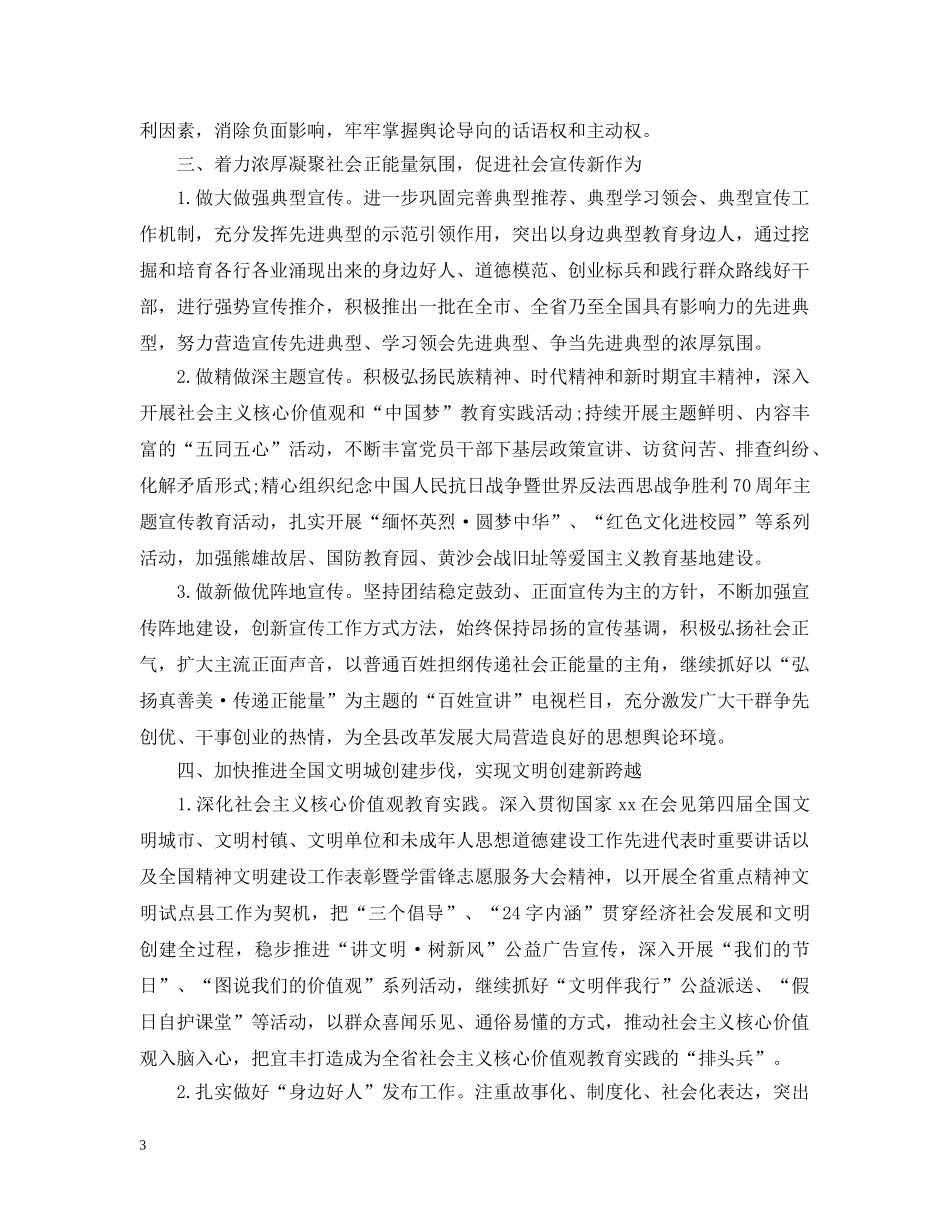 利因素，消除负面影响，牢牢掌握舆论导向的话语权和主动权。

三、着力浓厚凝聚社会正能量氛围，促进社会宣传新作为

1.做大做强典型宣传。进一步巩固完善典型推荐、典型学习领会、典型宣传工作机制，充分发挥先进典型的示范引领作用，突出以身边典型教育身边人，通过挖掘和培育各行各业涌现出来的身边好人、道德模范、创业标兵和践行群众路线好干部，进行强势宣传推介，积极推出一批在全市、全省乃至全国具有影响力的先进典型，努力营造宣传先进典型、学习领会先进典型、争当先进典型的浓厚氛围。

2.做精做深主题宣传。积极弘扬民族精神、时代精神和新时期宜丰精神，深入开展社会主义核心价值观和“中国梦”教育实践活动;持续开展主题鲜明、内容丰富的“五同五心”活动，不断丰富党员干部下基层政策宣讲、访贫问苦、排查纠纷、化解矛盾形式;精心组织纪念中国人民抗日战争暨世界反法西思战争胜利70周年主题宣传教育活动，扎实开展“缅怀英烈·圆梦中华”、“红色文化进校园”等系列活动，加强熊雄故居、国防教育园、黄沙会战旧址等爱国主义教育基地建设。

3.做新做优阵地宣传。坚持团结稳定鼓劲、正面宣传为主的方针，不断加强宣传阵地建设，创新宣传工作方式方法，始终保持昂扬的宣传基调，积极弘扬社会正气，扩大主流正面声音，以普通百姓担纲传递社会正能量的主角，继续抓好以“弘扬真善美·传递正能量”为主题的“百姓宣讲”电视栏目，充分激发广大干群争先创优、干事创业的热情，为全县改革发展大局营造良好的思想舆论环境。

四、加快推进全国文明城创建步伐，实现文明创建新跨越

1.深化社会主义核心价值观教育实践。深入贯彻国家xx在会见第四届全国文明城市、文明村镇、文明单位和未成年人思想道德建设工作先进代表时重要讲话以及全国精神文明建设工作表彰暨学雷锋志愿服务大会精神，以开展全省重点精神文明试点县工作为契机，把“三个倡导”、“24字内涵”贯穿经济社会发展和文明创建全过程，稳步推进“讲文明·树新风”公益广告宣传，深入开展“我们的节日”、“图说我们的价值观”系列活动，继续抓好“文明伴我行”公益派送、“假日自护课堂”等活动，以群众喜闻乐见、通俗易懂的方式，推动社会主义核心价值观入脑入心，把宜丰打造成为全省社会主义核心价值观教育实践的“排头兵”。

2.扎实做好“身边好人”发布工作。注重故事化、制度化、社会化表达，突出

3